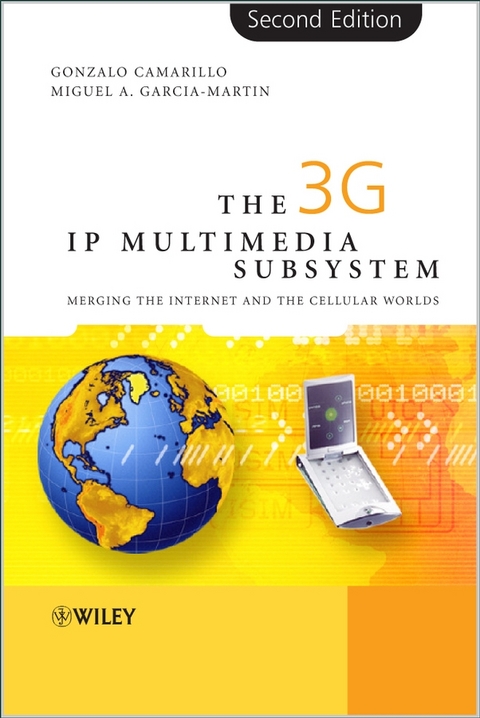 Second Edition

GONZALO CAMARILLO
MIGUEL A. GARCIA-MARTIN

THE 3G
IP MULTIMEDIA
SUBSYSTEM

MERGING THE INTERNET AND THE CELLULAR WORLDS

WILEY